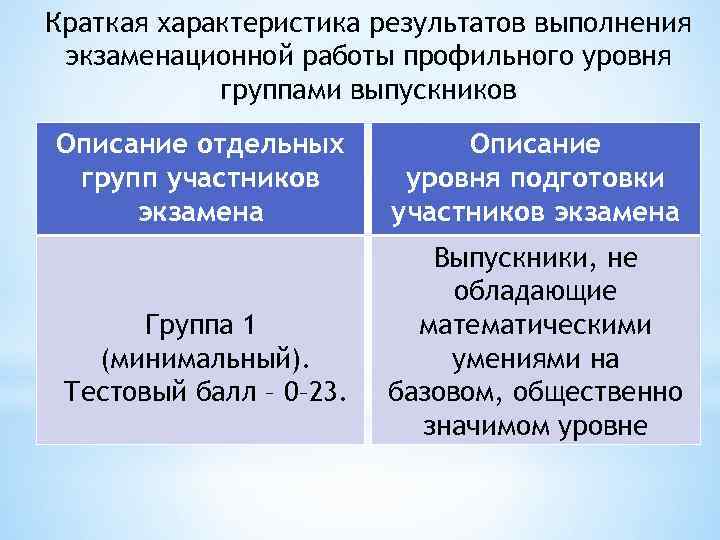 Краткая характеристика результатов выполнения экзаменационной работы профильного уровня группами выпускников

| Описание отдельных групп участников экзамена | Описание уровня подготовки участников экзамена |
|---|---|
| Группа 1 (минимальный). Тестовый балл – 0–23. | Выпускники, не обладающие математическими умениями на базовом, общественно значимом уровне |